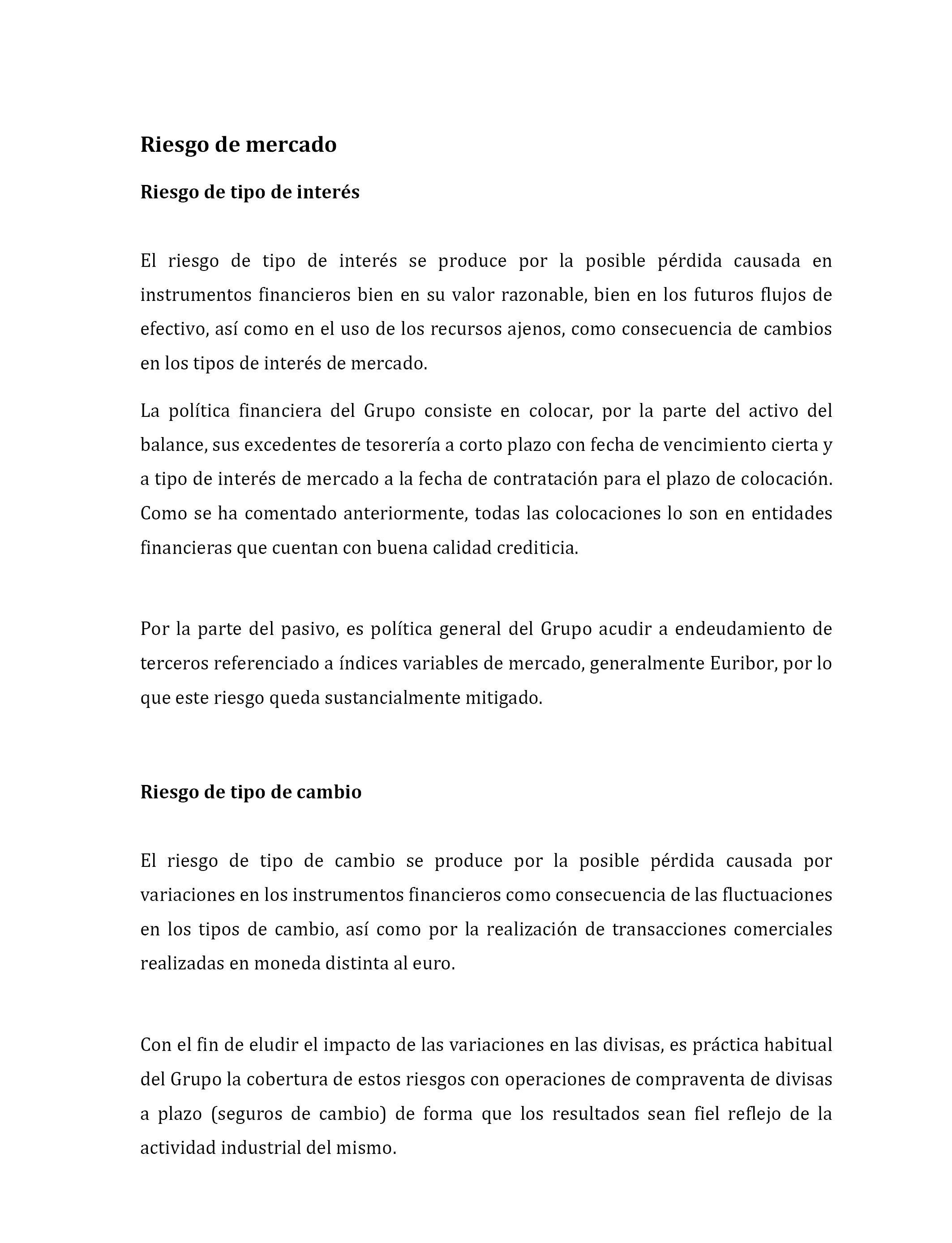 Riesgo de mercado

Riesgo de tipo de interés

El riesgo de tipo de interés se produce por la posible pérdida causada en instrumentos financieros bien en su valor razonable, bien en los futuros flujos de efectivo, así como en el uso de los recursos ajenos, como consecuencia de cambios en los tipos de interés de mercado.

La política financiera del Grupo consiste en colocar, por la parte del activo del balance, sus excedentes de tesorería a corto plazo con fecha de vencimiento cierta y a tipo de interés de mercado a la fecha de contratación para el plazo de colocación. Como se ha comentado anteriormente, todas las colocaciones lo son en entidades financieras que cuentan con buena calidad crediticia.

Por la parte del pasivo, es política general del Grupo acudir a endeudamiento de terceros referenciado a índices variables de mercado, generalmente Euribor, por lo que este riesgo queda sustancialmente mitigado.

Riesgo de tipo de cambio

El riesgo de tipo de cambio se produce por la posible pérdida causada por variaciones en los instrumentos financieros como consecuencia de las fluctuaciones en los tipos de cambio, así como por la realización de transacciones comerciales realizadas en moneda distinta al euro.

Con el fin de eludir el impacto de las variaciones en las divisas, es práctica habitual del Grupo la cobertura de estos riesgos con operaciones de compraventa de divisas a plazo (seguros de cambio) de forma que los resultados sean fiel reflejo de la actividad industrial del mismo.